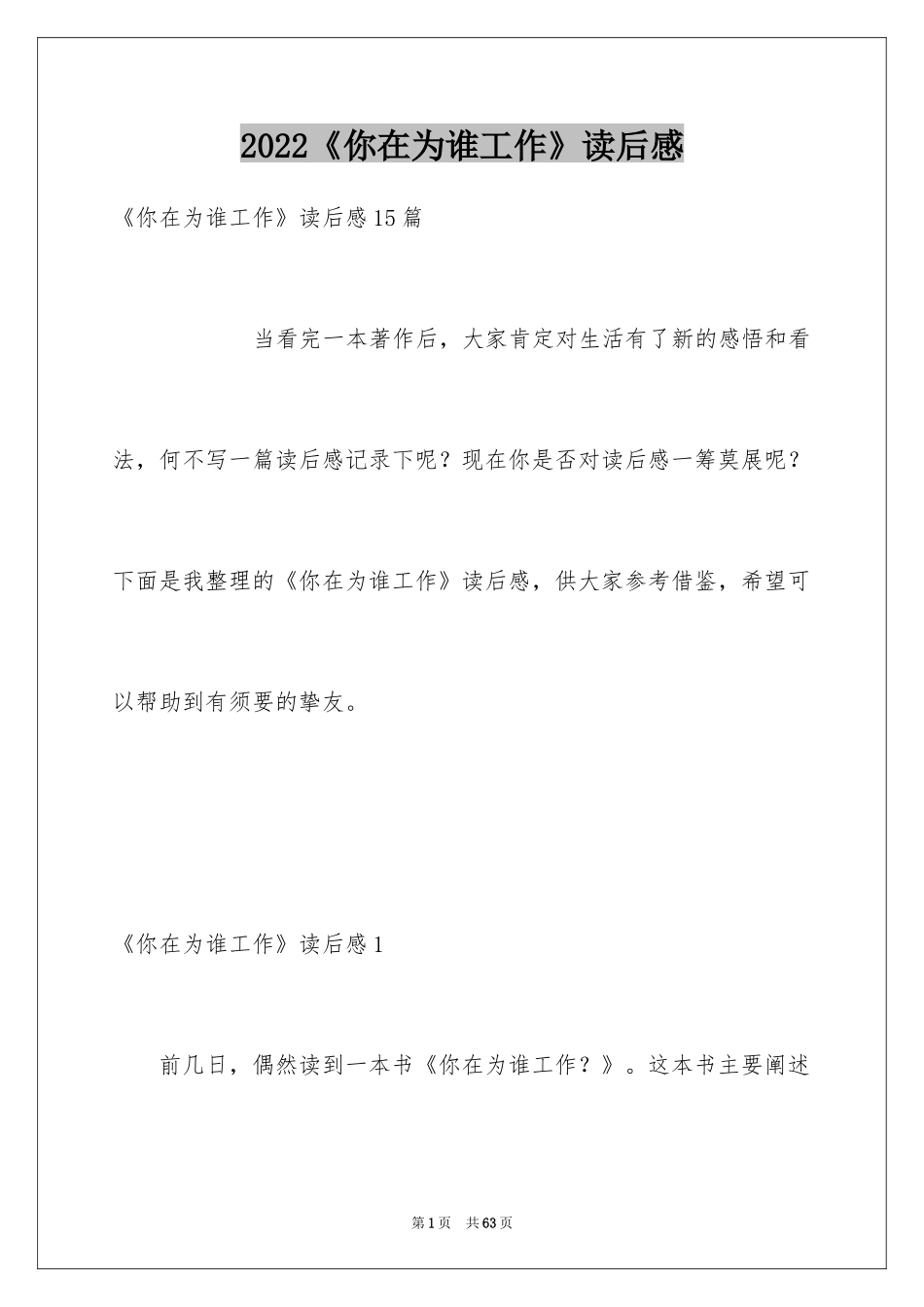 2022《你在为谁工作》读后感

《你在为谁工作》读后感15篇

当看完一本著作后，大家肯定对生活有了新的感悟和看法，何不写一篇读后感记录下呢？现在你是否对读后感一筹莫展呢？下面是我整理的《你在为谁工作》读后感，供大家参考借鉴，希望可以帮助到有须要的挚友。

《你在为谁工作》读后感1

前几日，偶然读到一本书《你在为谁工作？》。这本书主要阐述

第1页 共63页